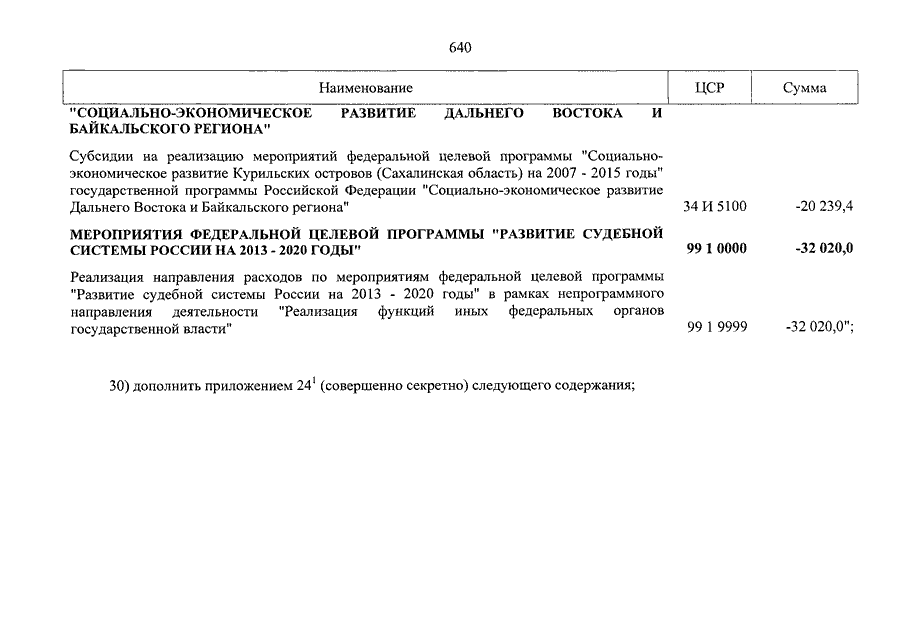 640

| Наименование | ЦСР | Сумма |
|---|---|---|
| "СОЦИАЛЬНО-ЭКОНОМИЧЕСКОЕ РАЗВИТИЕ ДАЛЬНЕГО ВОСТОКА И БАЙКАЛЬСКОГО РЕГИОНА" | | |
| Субсидии на реализацию мероприятий федеральной целевой программы "Социально-экономическое развитие Курильских островов (Сахалинская область) на 2007 - 2015 годы" государственной программы Российской Федерации "Социально-экономическое развитие Дальнего Востока и Байкальского региона" | 34 И 5100 | -20 239,4 |
| МЕРОПРИЯТИЯ ФЕДЕРАЛЬНОЙ ЦЕЛЕВОЙ ПРОГРАММЫ "РАЗВИТИЕ СУДЕБНОЙ СИСТЕМЫ РОССИИ НА 2013 - 2020 ГОДЫ" | 99 1 0000 | -32 020,0 |
| Реализация направления расходов по мероприятиям федеральной целевой программы "Развитие судебной системы России на 2013 - 2020 годы" в рамках непрограммного направления деятельности "Реализация функций иных федеральных органов государственной власти" | 99 1 9999 | -32 020,0"; |

30) дополнить приложением $24^1$ (совершенно секретно) следующего содержания;